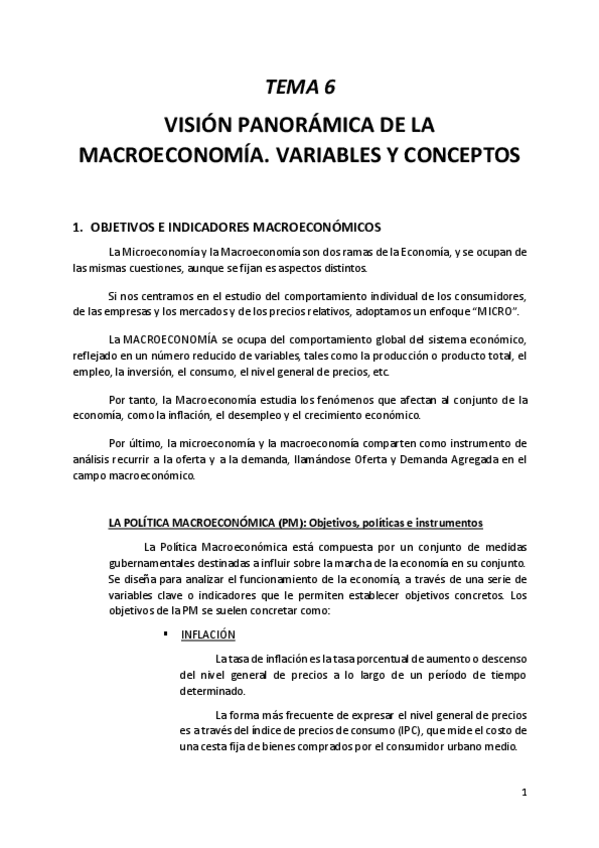 TEMA 6

VISIÓN PANORÁMICA DE LA MACROECONOMÍA. VARIABLES Y CONCEPTOS

1. OBJETIVOS E INDICADORES MACROECONÓMICOS

La Microeconomía y la Macroeconomía son dos ramas de la Economía, y se ocupan de las mismas cuestiones, aunque se fijan es aspectos distintos.

Si nos centramos en el estudio del comportamiento individual de los consumidores, de las empresas y los mercados y de los precios relativos, adoptamos un enfoque "MICRO".

La MACROECONOMÍA se ocupa del comportamiento global del sistema económico, reflejado en un número reducido de variables, tales como la producción o producto total, el empleo, la inversión, el consumo, el nivel general de precios, etc.

Por tanto, la Macroeconomía estudia los fenómenos que afectan al conjunto de la economía, como la inflación, el desempleo y el crecimiento económico.

Por último, la microeconomía y la macroeconomía comparten como instrumento de análisis recurrir a la oferta y a la demanda, llamándose Oferta y Demanda Agregada en el campo macroeconómico.

LA POLÍTICA MACROECONÓMICA (PM): Objetivos, políticas e instrumentos

La Política Macroeconómica está compuesta por un conjunto de medidas gubernamentales destinadas a influir sobre la marcha de la economía en su conjunto. Se diseña para analizar el funcionamiento de la economía, a través de una serie de variables clave o indicadores que le permiten establecer objetivos concretos. Los objetivos de la PM se suelen concretar como:

▪ INFLACIÓN

La tasa de inflación es la tasa porcentual de aumento o descenso del nivel general de precios a lo largo de un período de tiempo determinado.

La forma más frecuente de expresar el nivel general de precios es a través del índice de precios de consumo (IPC), que mide el costo de una cesta fija de bienes comprados por el consumidor urbano medio.

1